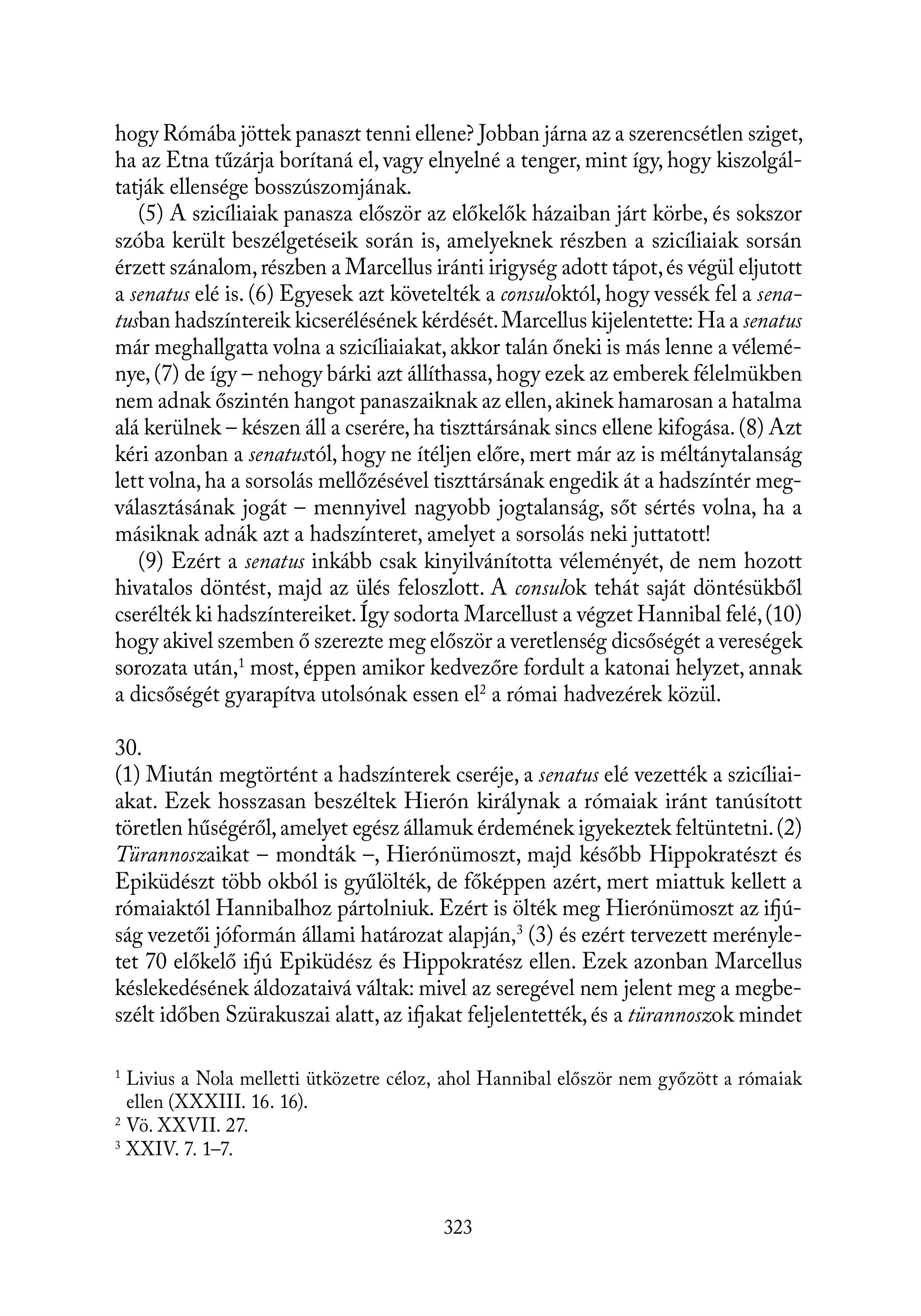 hogy Rómába jöttek panaszt tenni ellene? Jobban járna az a szerencsétlen sziget, ha az Etna tűzárja borítaná el, vagy elnyelné a tenger, mint így, hogy kiszolgáltatják ellensége bosszúszomjának.

(5) A szicíliaiak panasza először az előkelők házaiban járt körbe, és sokszor szóba került beszélgetéseik során is, amelyeknek részben a szicíliaiak sorsán érzett szánalom, részben a Marcellus iránti irigység adott tápot, és végül eljutott a senatus elé is. (6) Egyesek azt követelték a consuloktól, hogy vessék fel a senatusban hadszíntereik kicserélésének kérdését. Marcellus kijelentette: Ha a senatus már meghallgatta volna a szicíliaiakat, akkor talán őneki is más lenne a véleménye, (7) de így – nehogy bárki azt állíthassa, hogy ezek az emberek félelmükben nem adnak őszintén hangot panaszaiknak az ellen, akinek hamarosan a hatalma alá kerülnek – készen áll a cserére, ha tiszttársának sincs ellene kifogása. (8) Azt kéri azonban a senatustól, hogy ne ítéljen előre, mert már az is méltánytalanság lett volna, ha a sorsolás mellőzésével tiszttársának engedik át a hadszíntér megválasztásának jogát – mennyivel nagyobb jogtalanság, sőt sértés volna, ha a másiknak adnák azt a hadszínteret, amelyet a sorsolás neki juttatott!

(9) Ezért a senatus inkább csak kinyilvánította véleményét, de nem hozott hivatalos döntést, majd az ülés feloszlott. A consulok tehát saját döntésükből cserélték ki hadszíntereiket. Így sodorta Marcellust a végzet Hannibal felé, (10) hogy akivel szemben ő szerezte meg először a veretlenség dicsőségét a vereségek sorozata után,$^1$ most, éppen amikor kedvezőre fordult a katonai helyzet, annak a dicsőségét gyarapítva utolsónak essen el$^2$ a római hadvezérek közül.

30.
(1) Miután megtörtént a hadszínterek cseréje, a senatus elé vezették a szicíliaiakat. Ezek hosszasan beszéltek Hierón királynak a rómaiak iránt tanúsított töretlen hűségéről, amelyet egész államuk érdemének igyekeztek feltüntetni. (2) Türannoszaikat – mondták –, Hierónümoszt, majd később Hippokratészt és Epiküdészt több okból is gyűlölték, de főképpen azért, mert miattuk kellett a rómaiaktól Hannibalhoz pártolniuk. Ezért is ölték meg Hierónümoszt az ifjúság vezetői jóformán állami határozat alapján,$^3$ (3) és ezért tervezett merényletet 70 előkelő ifjú Epiküdész és Hippokratész ellen. Ezek azonban Marcellus késlekedésének áldozataivá váltak: mivel az seregével nem jelent meg a megbeszélt időben Szürakuszai alatt, az ifjakat feljelentették, és a türannoszok mindet

$^1$ Livius a Nola melletti ütközetre céloz, ahol Hannibal először nem győzött a rómaiak ellen (XXXIII. 16. 16).
$^2$ Vö. XXVII. 27.
$^3$ XXIV. 7. 1–7.

323